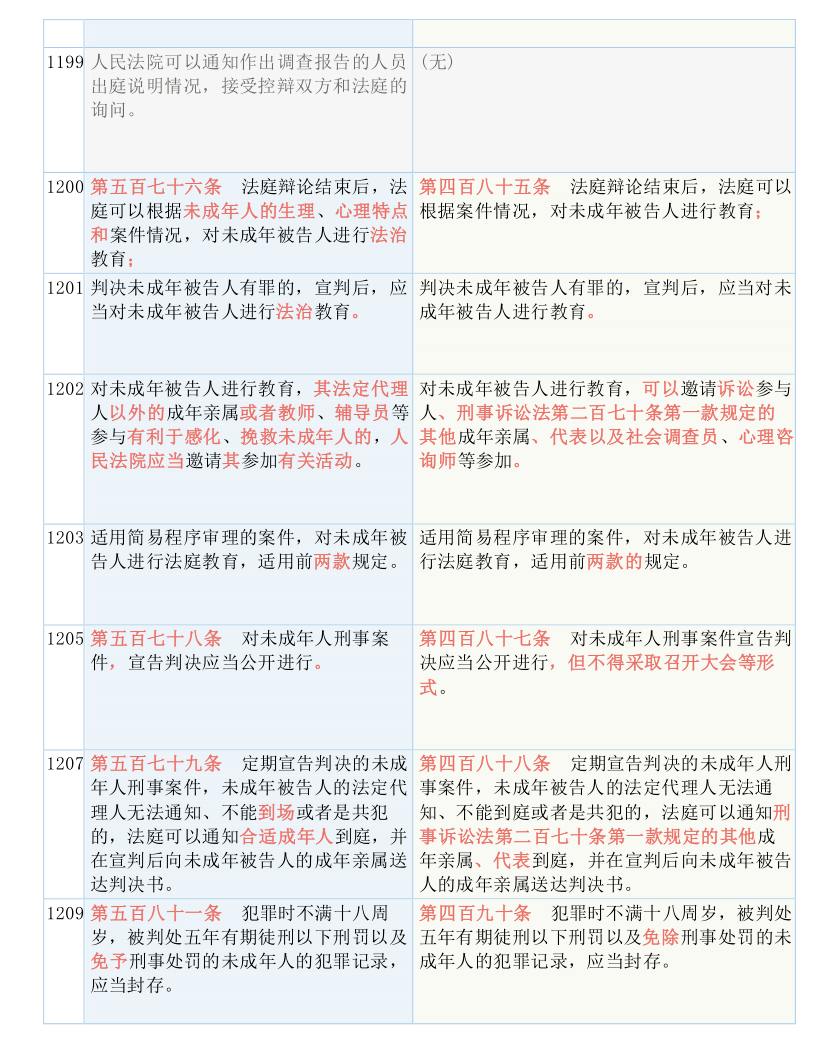 | | | |
|---|---|---|
| 1199 | 人民法院可以通知作出调查报告的人员出庭说明情况，接受控辩双方和法庭的询问。 | （无） |
| 1200 | 第五百七十六条　法庭辩论结束后，法庭可以根据未成年人的生理、心理特点和案件情况，对未成年被告人进行法治教育； | 第四百八十五条　法庭辩论结束后，法庭可以根据案件情况，对未成年被告人进行教育； |
| 1201 | 判决未成年被告人有罪的，宣判后，应当对未成年被告人进行法治教育。 | 判决未成年被告人有罪的，宣判后，应当对未成年被告人进行教育。 |
| 1202 | 对未成年被告人进行教育，其法定代理人以外的成年亲属或者教师、辅导员等参与有利于感化、挽救未成年人的，人民法院应当邀请其参加有关活动。 | 对未成年被告人进行教育，可以邀请诉讼参与人、刑事诉讼法第二百七十条第一款规定的其他成年亲属、代表以及社会调查员、心理咨询师等参加。 |
| 1203 | 适用简易程序审理的案件，对未成年被告人进行法庭教育，适用前两款规定。 | 适用简易程序审理的案件，对未成年被告人进行法庭教育，适用前两款的规定。 |
| 1205 | 第五百七十八条　对未成年人刑事案件，宣告判决应当公开进行。 | 第四百八十七条　对未成年人刑事案件宣告判决应当公开进行，但不得采取召开大会等形式。 |
| 1207 | 第五百七十九条　定期宣告判决的未成年人刑事案件，未成年被告人的法定代理人无法通知、不能到场或者是共犯的，法庭可以通知合适成年人到庭，并在宣判后向未成年被告人的成年亲属送达判决书。 | 第四百八十八条　定期宣告判决的未成年人刑事案件，未成年被告人的法定代理人无法通知、不能到庭或者是共犯的，法庭可以通知刑事诉讼法第二百七十条第一款规定的其他成年亲属、代表到庭，并在宣判后向未成年被告人的成年亲属送达判决书。 |
| 1209 | 第五百八十一条　犯罪时不满十八周岁，被判处五年有期徒刑以下刑罚以及免予刑事处罚的未成年人的犯罪记录，应当封存。 | 第四百九十条　犯罪时不满十八周岁，被判处五年有期徒刑以下刑罚以及免除刑事处罚的未成年人的犯罪记录，应当封存。 |